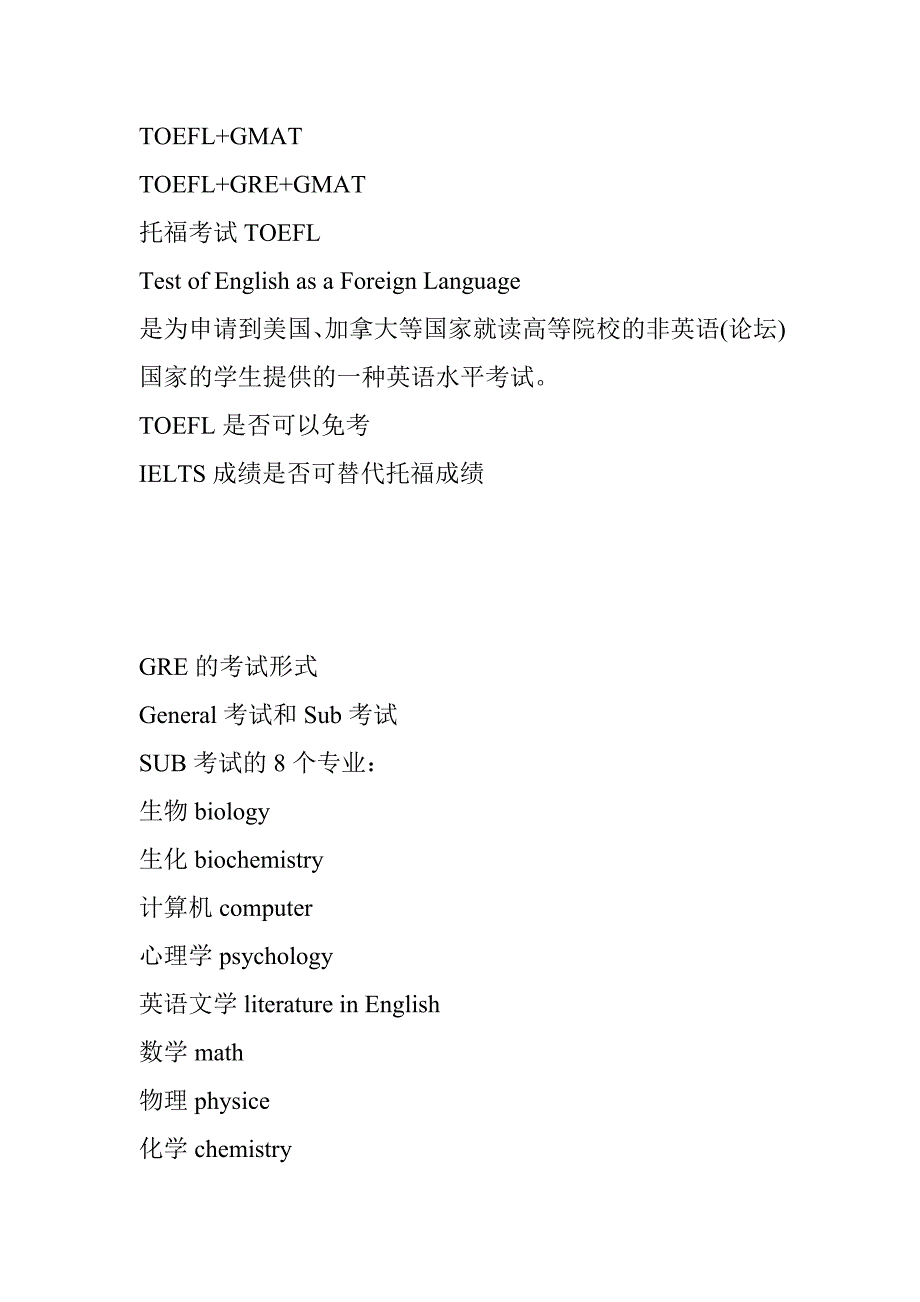 TOEFL+GMAT

TOEFL+GRE+GMAT

托福考试 TOEFL

Test of English as a Foreign Language

是为申请到美国、加拿大等国家就读高等院校的非英语(论坛)国家的学生提供的一种英语水平考试。

TOEFL 是否可以免考

IELTS 成绩是否可替代托福成绩

GRE 的考试形式

General 考试和 Sub 考试

SUB 考试的 8 个专业：

生物 biology

生化 biochemistry

计算机 computer

心理学 psychology

英语文学 literature in English

数学 math

物理 physice

化学 chemistry